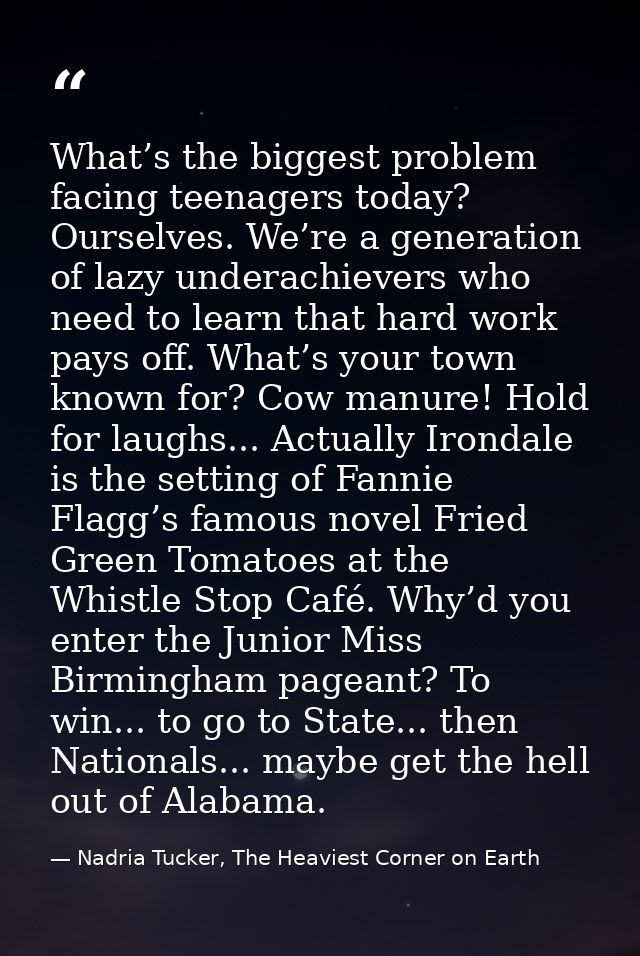 "

What's the biggest problem facing teenagers today? Ourselves. We're a generation of lazy underachievers who need to learn that hard work pays off. What's your town known for? Cow manure! Hold for laughs... Actually Irondale is the setting of Fannie Flagg's famous novel Fried Green Tomatoes at the Whistle Stop Café. Why'd you enter the Junior Miss Birmingham pageant? To win... to go to State... then Nationals... maybe get the hell out of Alabama.

— Nadria Tucker, The Heaviest Corner on Earth